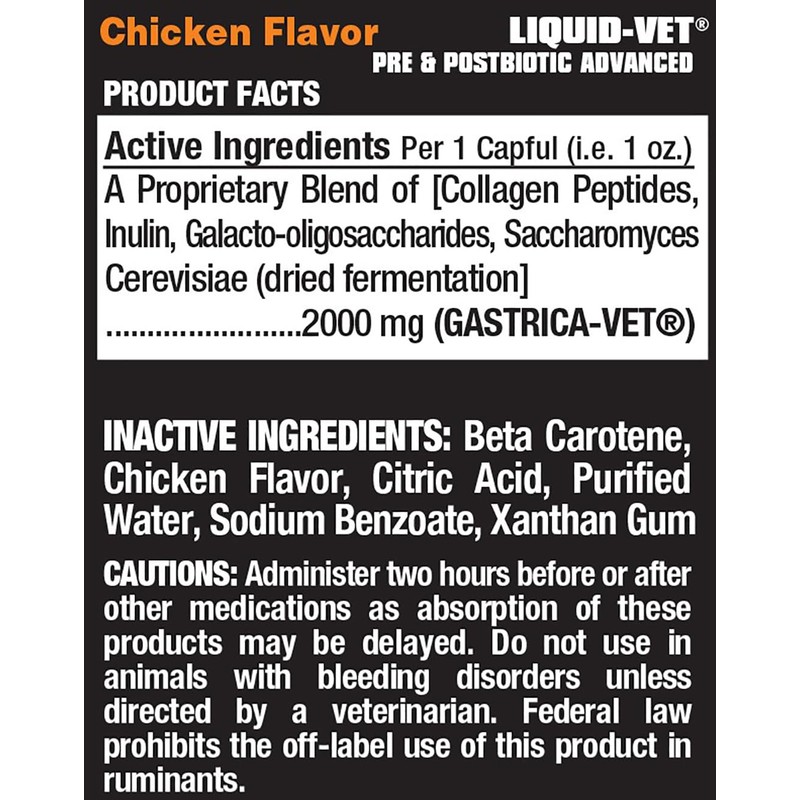 Chicken Flavor

LIQUID-VET®
PRE & POSTBIOTIC ADVANCED

PRODUCT FACTS

Active Ingredients Per 1 Capful (i.e. 1 oz.)
A Proprietary Blend of [Collagen Peptides, Inulin, Galacto-oligosaccharides, Saccharomyces Cerevisiae (dried fermentation]
........................2000 mg (GASTRICA-VET®)

INACTIVE INGREDIENTS: Beta Carotene, Chicken Flavor, Citric Acid, Purified Water, Sodium Benzoate, Xanthan Gum

CAUTIONS: Administer two hours before or after other medications as absorption of these products may be delayed. Do not use in animals with bleeding disorders unless directed by a veterinarian. Federal law prohibits the off-label use of this product in ruminants.